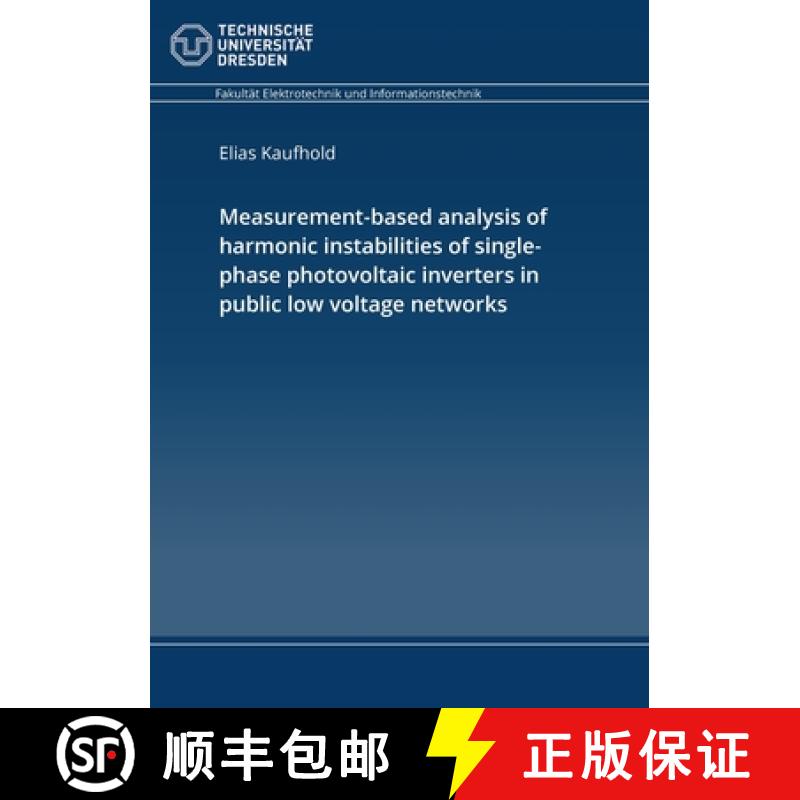 TECHNISCHE
UNIVERSITÄT
DRESDEN

Fakultät Elektrotechnik und Informationstechnik

Elias Kaufhold

Measurement-based analysis of harmonic instabilities of single-phase photovoltaic inverters in public low voltage networks

SF 顺丰包邮 正版保证